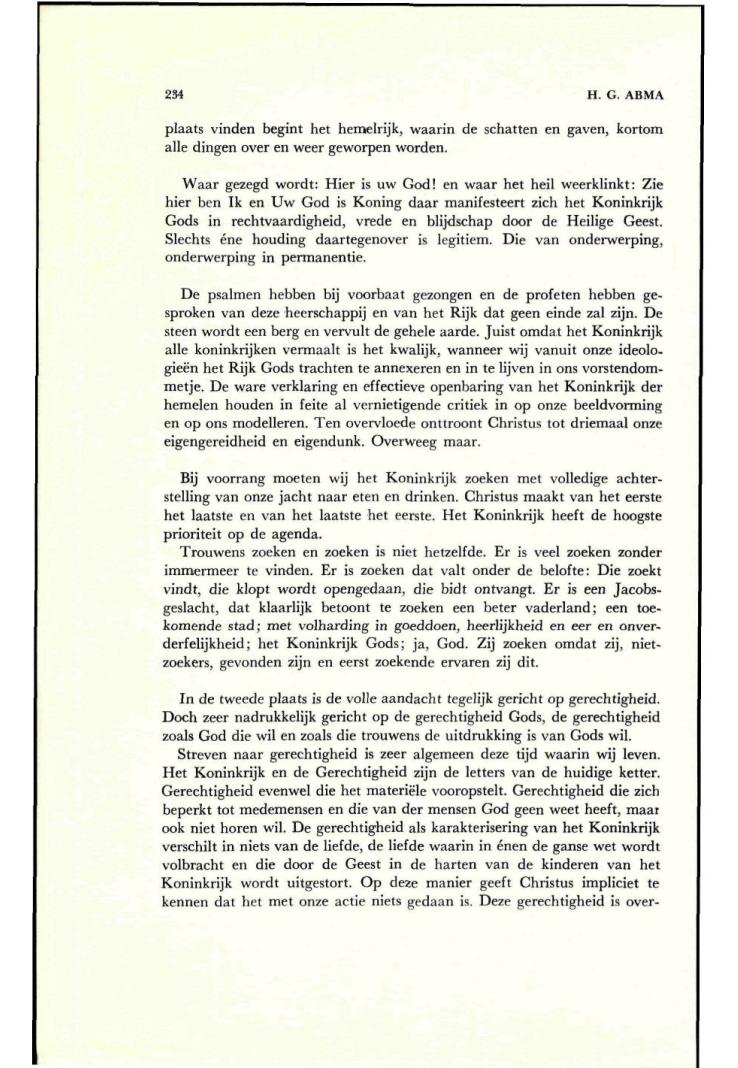 234

H. G. ABMA

plaats vinden begint het hemelrijk, waarin de schatten en gaven, kortom alle dingen over en weer geworpen worden.

Waar gezegd wordt: Hier is uw God! en waar het heil weerklinkt: Zie hier ben Ik en Uw God is Koning daar manifesteert zich het Koninkrijk Gods in rechtvaardigheid, vrede en blijdschap door de Heilige Geest. Slechts éne houding daartegenover is legitiem. Die van onderwerping, onderwerping in permanentie.

De psalmen hebben bij voorbaat gezongen en de profeten hebben gesproken van deze heerschappij en van het Rijk dat geen einde zal zijn. De steen wordt een berg en vervult de gehele aarde. Juist omdat het Koninkrijk alle koninkrijken vermaalt is het kwalijk, wanneer wij vanuit onze ideologieën het Rijk Gods trachten te annexeren en in te lijven in ons vorstendommetje. De ware verklaring en effectieve openbaring van het Koninkrijk der hemelen houden in feite al vernietigende critiek in op onze beeldvorming en op ons modelleren. Ten overvloede onttroont Christus tot driemaal onze eigengereidheid en eigendunk. Overweeg maar.

Bij voorrang moeten wij het Koninkrijk zoeken met volledige achterstelling van onze jacht naar eten en drinken. Christus maakt van het eerste het laatste en van het laatste het eerste. Het Koninkrijk heeft de hoogste prioriteit op de agenda.

Trouwens zoeken en zoeken is niet hetzelfde. Er is veel zoeken zonder immermeer te vinden. Er is zoeken dat valt onder de belofte: Die zoekt vindt, die klopt wordt opengedaan, die bidt ontvangt. Er is een Jacobsgeslacht, dat klaarlijk betoont te zoeken een beter vaderland; een toekomende stad; met volharding in goeddoen, heerlijkheid en eer en onverderfelijkheid; het Koninkrijk Gods; ja, God. Zij zoeken omdat zij, nietzoekers, gevonden zijn en eerst zoekende ervaren zij dit.

In de tweede plaats is de volle aandacht tegelijk gericht op gerechtigheid. Doch zeer nadrukkelijk gericht op de gerechtigheid Gods, de gerechtigheid zoals God die wil en zoals die trouwens de uitdrukking is van Gods wil.

Streven naar gerechtigheid is zeer algemeen deze tijd waarin wij leven. Het Koninkrijk en de Gerechtigheid zijn de letters van de huidige ketter. Gerechtigheid evenwel die het materiële vooropstelt. Gerechtigheid die zich beperkt tot medemensen en die van der mensen God geen weet heeft, maar ook niet horen wil. De gerechtigheid als karakterisering van het Koninkrijk verschilt in niets van de liefde, de liefde waarin in énen de ganse wet wordt volbracht en die door de Geest in de harten van de kinderen van het Koninkrijk wordt uitgestort. Op deze manier geeft Christus impliciet te kennen dat het met onze actie niets gedaan is. Deze gerechtigheid is over-